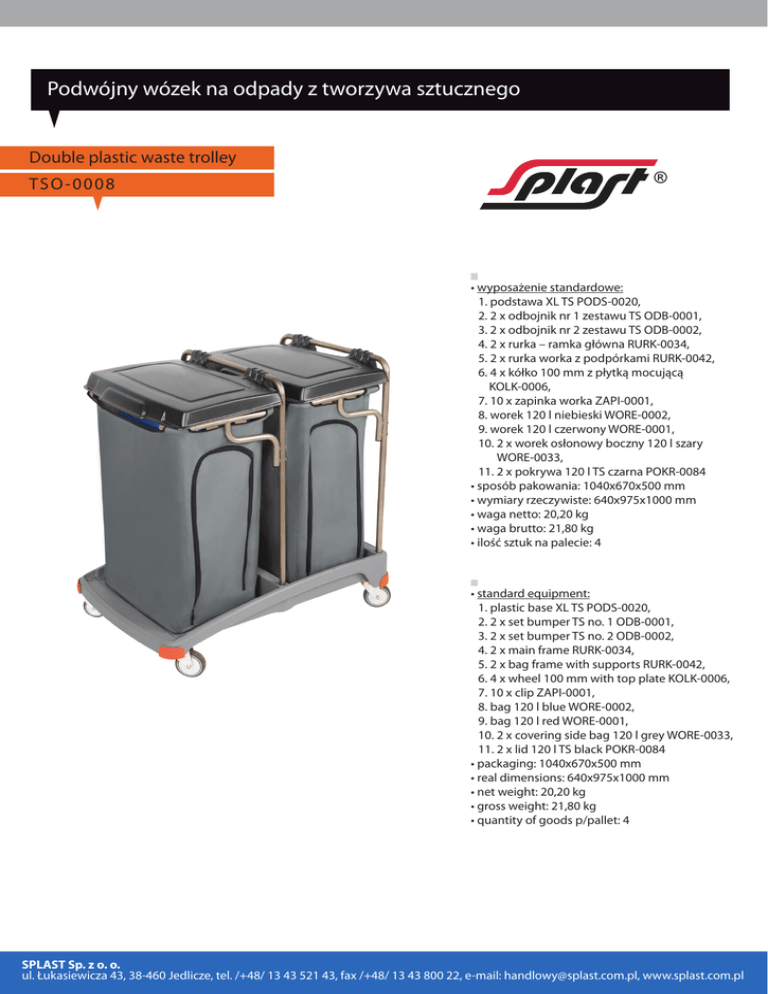 Podwójny wózek na odpady z tworzywa sztucznego

Double plastic waste trolley

TSO-0008

Splast ®

• wyposażenie standardowe:
1. podstawa XL TS PODS-0020,
2. 2 x odbojnik nr 1 zestawu TS ODB-0001,
3. 2 x odbojnik nr 2 zestawu TS ODB-0002,
4. 2 x rurka – ramka główna RURK-0034,
5. 2 x rurka worka z podpórkami RURK-0042,
6. 4 x kółko 100 mm z płytką mocującą KOLK-0006,
7. 10 x zapinka worka ZAPI-0001,
8. worek 120 l niebieski WORE-0002,
9. worek 120 l czerwony WORE-0001,
10. 2 x worek osłonowy boczny 120 l szary WORE-0033,
11. 2 x pokrywa 120 l TS czarna POKR-0084
• sposób pakowania: 1040x670x500 mm
• wymiary rzeczywiste: 640x975x1000 mm
• waga netto: 20,20 kg
• waga brutto: 21,80 kg
• ilość sztuk na palecie: 4

• standard equipment:
1. plastic base XL TS PODS-0020,
2. 2 x set bumper TS no. 1 ODB-0001,
3. 2 x set bumper TS no. 2 ODB-0002,
4. 2 x main frame RURK-0034,
5. 2 x bag frame with supports RURK-0042,
6. 4 x wheel 100 mm with top plate KOLK-0006,
7. 10 x clip ZAPI-0001,
8. bag 120 l blue WORE-0002,
9. bag 120 l red WORE-0001,
10. 2 x covering side bag 120 l grey WORE-0033,
11. 2 x lid 120 l TS black POKR-0084
• packaging: 1040x670x500 mm
• real dimensions: 640x975x1000 mm
• net weight: 20,20 kg
• gross weight: 21,80 kg
• quantity of goods p/pallet: 4

SPLAST Sp. z o. o.
ul. Łukasiewicza 43, 38-460 Jedlicze, tel. /+48/ 13 43 521 43, fax /+48/ 13 43 800 22, e-mail: handlowy@splast.com.pl, www.splast.com.pl